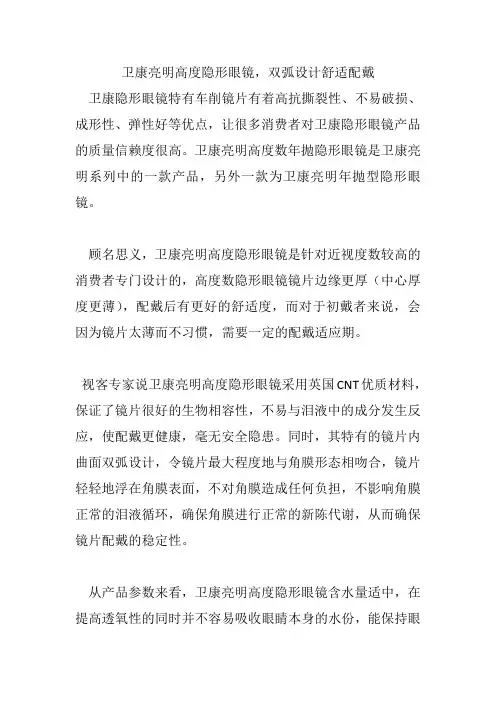 卫康亮明高度隐形眼镜，双弧设计舒适配戴

卫康隐形眼镜特有车削镜片有着高抗撕裂性、不易破损、成形性、弹性好等优点，让很多消费者对卫康隐形眼镜产品的质量信赖度很高。卫康亮明高度数年抛隐形眼镜是卫康亮明系列中的一款产品，另外一款为卫康亮明年抛型隐形眼镜。

顾名思义，卫康亮明高度隐形眼镜是针对近视度数较高的消费者专门设计的，高度数隐形眼镜镜片边缘更厚（中心厚度更薄），配戴后有更好的舒适度，而对于初戴者来说，会因为镜片太薄而不习惯，需要一定的配戴适应期。

视客专家说卫康亮明高度隐形眼镜采用英国CNT优质材料，保证了镜片很好的生物相容性，不易与泪液中的成分发生反应，使配戴更健康，毫无安全隐患。同时，其特有的镜片内曲面双弧设计，令镜片最大程度地与角膜形态相吻合，镜片轻轻地浮在角膜表面，不对角膜造成任何负担，不影响角膜正常的泪液循环，确保角膜进行正常的新陈代谢，从而确保镜片配戴的稳定性。

从产品参数来看，卫康亮明高度隐形眼镜含水量适中，在提高透氧性的同时并不容易吸收眼睛本身的水份，能保持眼